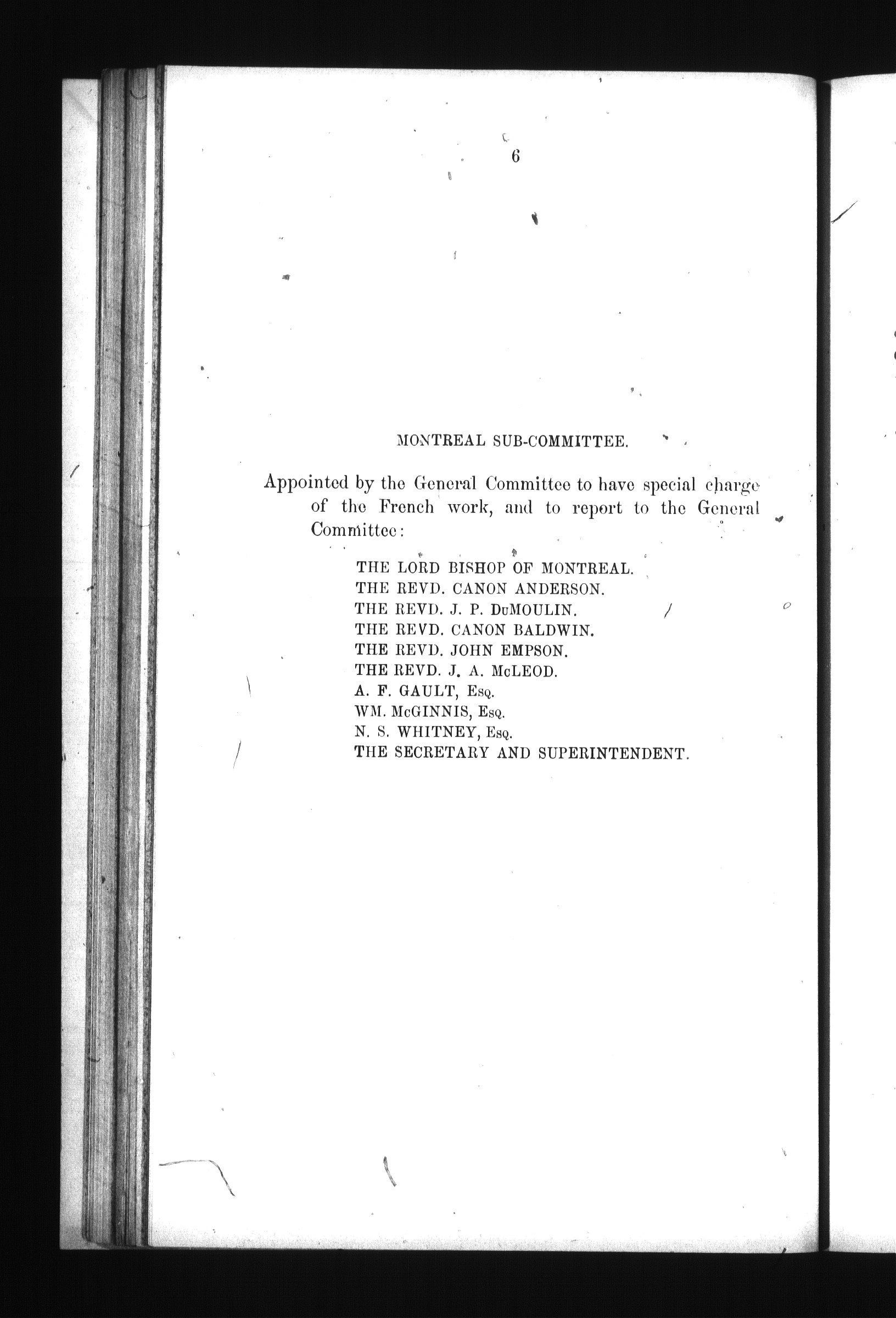 6

MONTREAL SUB-COMMITTEE.

Appointed by the General Committee to have special charge of the French work, and to report to the General Committee:

THE LORD BISHOP OF MONTREAL.
THE REVD. CANON ANDERSON.
THE REVD. J. P. DuMOULIN.
THE REVD. CANON BALDWIN.
THE REVD. JOHN EMPSON.
THE REVD. J. A. McLEOD.
A. F. GAULT, Esq.
WM. McGINNIS, Esq.
N. S. WHITNEY, Esq.
THE SECRETARY AND SUPERINTENDENT.